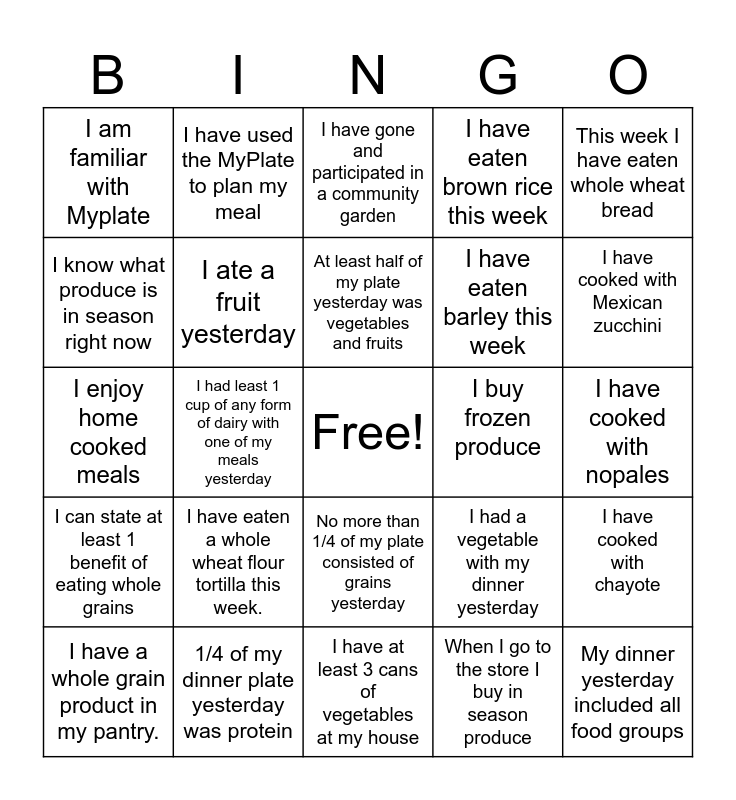 | B | I | N | G | O |
|---|---|---|---|---|
| I am familiar with Myplate | I have used the MyPlate to plan my meal | I have gone and participated in a community garden | I have eaten brown rice this week | This week I have eaten whole wheat bread |
| I know what produce is in season right now | I ate a fruit yesterday | At least half of my plate yesterday was vegetables and fruits | I have eaten barley this week | I have cooked with Mexican zucchini |
| I enjoy home cooked meals | I had least 1 cup of any form of dairy with one of my meals yesterday | Free! | I buy frozen produce | I have cooked with nopales |
| I can state at least 1 benefit of eating whole grains | I have eaten a whole wheat flour tortilla this week. | No more than 1/4 of my plate consisted of grains yesterday | I had a vegetable with my dinner yesterday | I have cooked with chayote |
| I have a whole grain product in my pantry. | 1/4 of my dinner plate yesterday was protein | I have at least 3 cans of vegetables at my house | When I go to the store I buy in season produce | My dinner yesterday included all food groups |